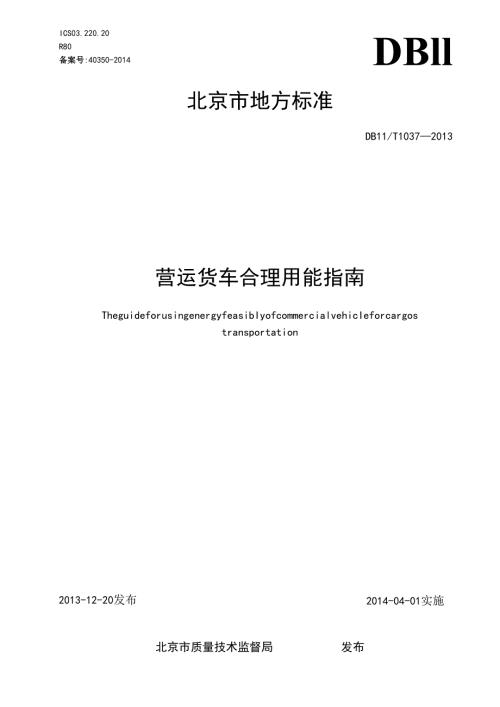 ICS03.220.20
R80
备案号:40350-2014

DBll

北京市地方标准

DB11/T1037—2013

营运货车合理用能指南

Theguideforusingenergyfeasiblyofcommercialvehicleforcargos transportation

2013-12-20发布

2014-04-01实施

北京市质量技术监督局 发布